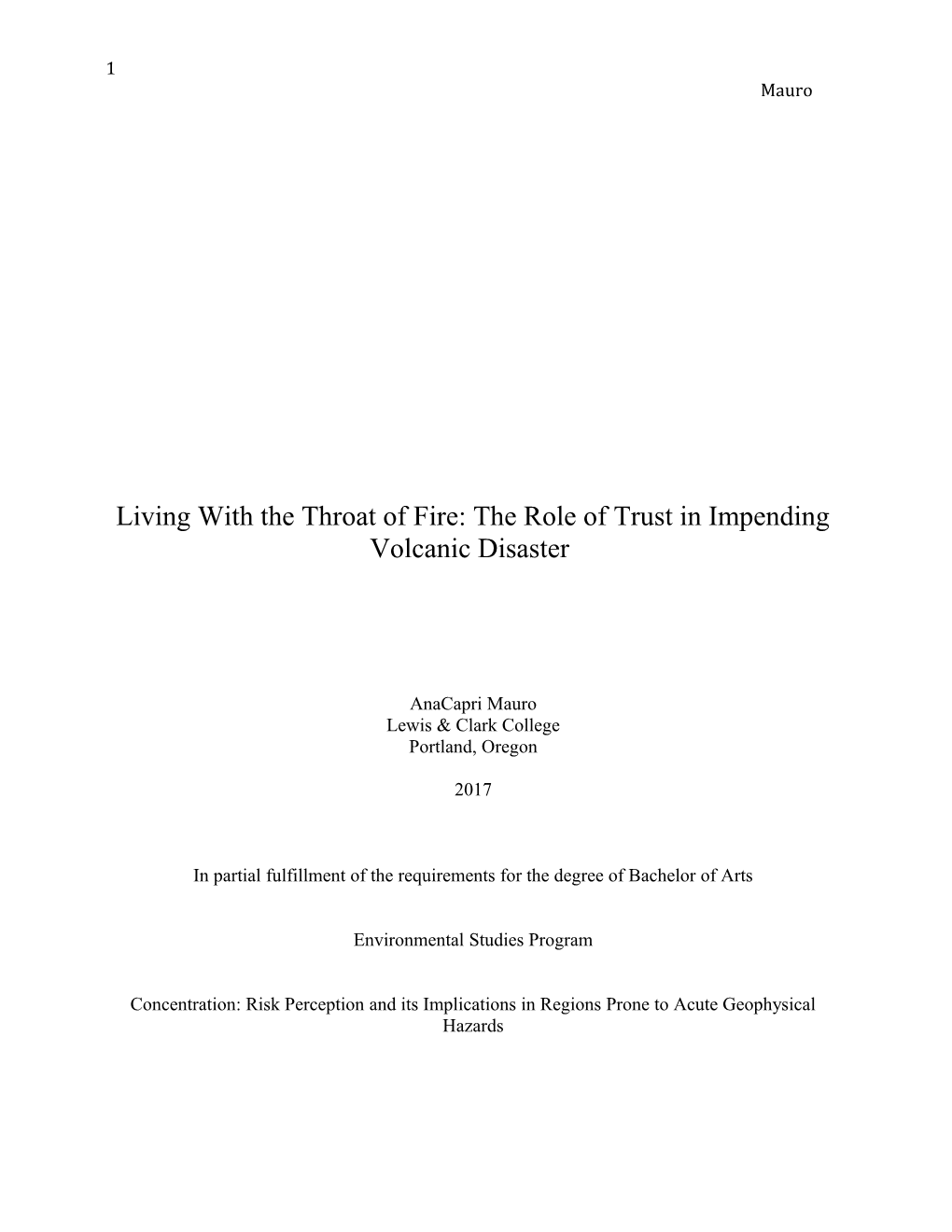 1
Mauro

Living With the Throat of Fire: The Role of Trust in Impending Volcanic Disaster

AnaCapri Mauro
Lewis & Clark College
Portland, Oregon

2017

In partial fulfillment of the requirements for the degree of Bachelor of Arts

Environmental Studies Program

Concentration: Risk Perception and its Implications in Regions Prone to Acute Geophysical Hazards